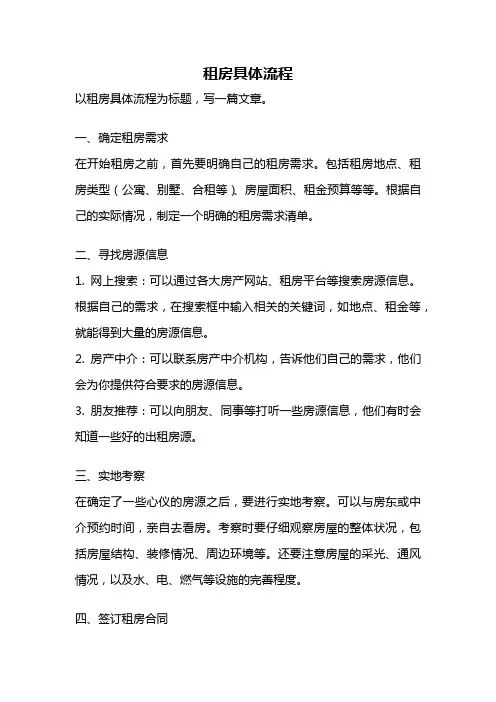 租房具体流程

以租房具体流程为标题，写一篇文章。

一、确定租房需求

在开始租房之前，首先要明确自己的租房需求。包括租房地点、租房类型（公寓、别墅、合租等）、房屋面积、租金预算等等。根据自己的实际情况，制定一个明确的租房需求清单。

二、寻找房源信息

1. 网上搜索：可以通过各大房产网站、租房平台等搜索房源信息。根据自己的需求，在搜索框中输入相关的关键词，如地点、租金等，就能得到大量的房源信息。

2. 房产中介：可以联系房产中介机构，告诉他们自己的需求，他们会为你提供符合要求的房源信息。

3. 朋友推荐：可以向朋友、同事等打听一些房源信息，他们有时会知道一些好的出租房源。

三、实地考察

在确定了一些心仪的房源之后，要进行实地考察。可以与房东或中介预约时间，亲自去看房。考察时要仔细观察房屋的整体状况，包括房屋结构、装修情况、周边环境等。还要注意房屋的采光、通风情况，以及水、电、燃气等设施的完善程度。

四、签订租房合同